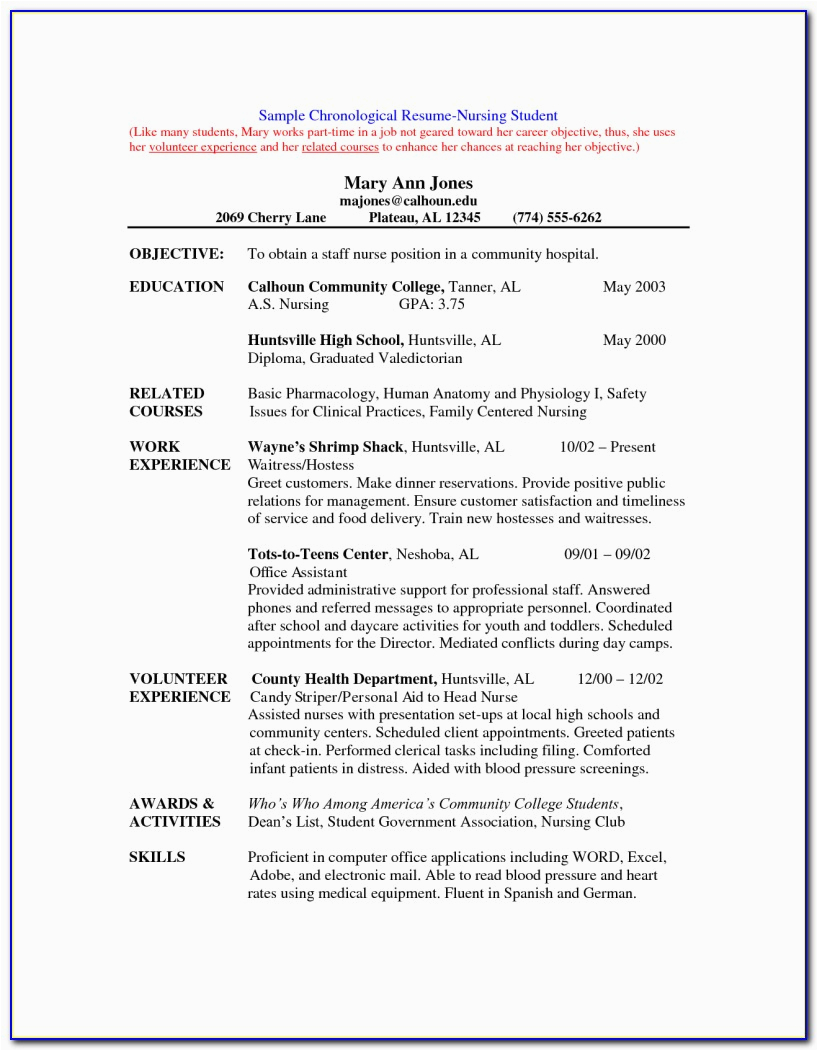 Sample Chronological Resume-Nursing Student
(Like many students, Mary works part-time in a job not geared toward her career objective, thus, she uses her volunteer experience and her related courses to enhance her chances at reaching her objective.)

Mary Ann Jones
majones@calhoun.edu
2069 Cherry Lane Plateau, AL 12345 (774) 555-6262

OBJECTIVE: To obtain a staff nurse position in a community hospital.

EDUCATION Calhoun Community College, Tanner, AL May 2003
A.S. Nursing GPA: 3.75

Huntsville High School, Huntsville, AL May 2000
Diploma, Graduated Valedictorian

RELATED COURSES Basic Pharmacology, Human Anatomy and Physiology I, Safety Issues for Clinical Practices, Family Centered Nursing

WORK EXPERIENCE Wayne's Shrimp Shack, Huntsville, AL 10/02 – Present
Waitress/Hostess
Greet customers. Make dinner reservations. Provide positive public relations for management. Ensure customer satisfaction and timeliness of service and food delivery. Train new hostesses and waitresses.

Tots-to-Teens Center, Neshoba, AL 09/01 – 09/02
Office Assistant
Provided administrative support for professional staff. Answered phones and referred messages to appropriate personnel. Coordinated after school and daycare activities for youth and toddlers. Scheduled appointments for the Director. Mediated conflicts during day camps.

VOLUNTEER EXPERIENCE County Health Department, Huntsville, AL 12/00 – 12/02
Candy Striper/Personal Aid to Head Nurse
Assisted nurses with presentation set-ups at local high schools and community centers. Scheduled client appointments. Greeted patients at check-in. Performed clerical tasks including filing. Comforted infant patients in distress. Aided with blood pressure screenings.

AWARDS & ACTIVITIES Who's Who Among America's Community College Students, Dean's List, Student Government Association, Nursing Club

SKILLS Proficient in computer office applications including WORD, Excel, Adobe, and electronic mail. Able to read blood pressure and heart rates using medical equipment. Fluent in Spanish and German.